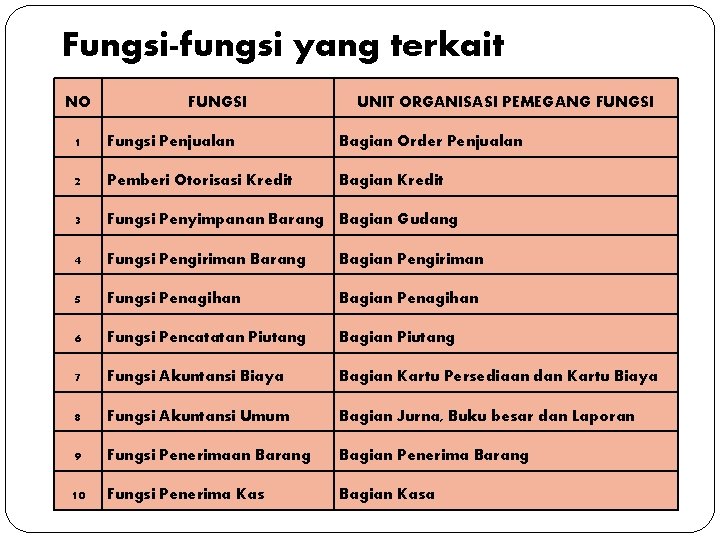 Fungsi-fungsi yang terkait

| NO | FUNGSI | UNIT ORGANISASI PEMEGANG FUNGSI |
|---|---|---|
| 1 | Fungsi Penjualan | Bagian Order Penjualan |
| 2 | Pemberi Otorisasi Kredit | Bagian Kredit |
| 3 | Fungsi Penyimpanan Barang | Bagian Gudang |
| 4 | Fungsi Pengiriman Barang | Bagian Pengiriman |
| 5 | Fungsi Penagihan | Bagian Penagihan |
| 6 | Fungsi Pencatatan Piutang | Bagian Piutang |
| 7 | Fungsi Akuntansi Biaya | Bagian Kartu Persediaan dan Kartu Biaya |
| 8 | Fungsi Akuntansi Umum | Bagian Jurna, Buku besar dan Laporan |
| 9 | Fungsi Penerimaan Barang | Bagian Penerima Barang |
| 10 | Fungsi Penerima Kas | Bagian Kasa |